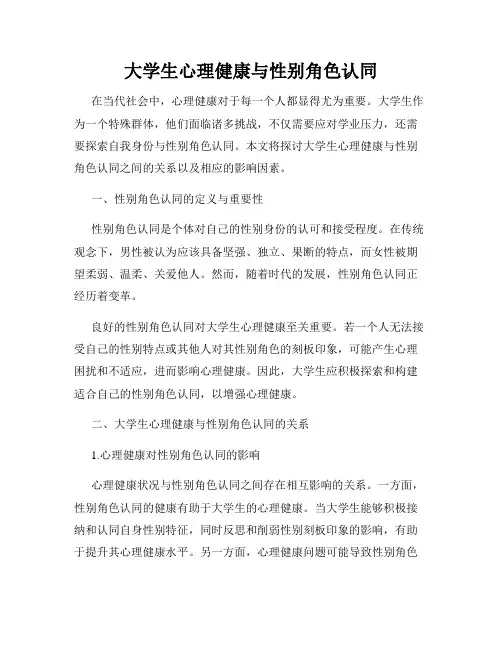 大学生心理健康与性别角色认同

在当代社会中，心理健康对于每一个人都显得尤为重要。大学生作为一个特殊群体，他们面临诸多挑战，不仅需要应对学业压力，还需要探索自我身份与性别角色认同。本文将探讨大学生心理健康与性别角色认同之间的关系以及相应的影响因素。

一、性别角色认同的定义与重要性

性别角色认同是个体对自己的性别身份的认可和接受程度。在传统观念下，男性被认为应该具备坚强、独立、果断的特点，而女性被期望柔弱、温柔、关爱他人。然而，随着时代的发展，性别角色认同正经历着变革。

良好的性别角色认同对大学生心理健康至关重要。若一个人无法接受自己的性别特点或其他人对其性别角色的刻板印象，可能产生心理困扰和不适应，进而影响心理健康。因此，大学生应积极探索和构建适合自己的性别角色认同，以增强心理健康。

二、大学生心理健康与性别角色认同的关系

1.心理健康对性别角色认同的影响

心理健康状况与性别角色认同之间存在相互影响的关系。一方面，性别角色认同的健康有助于大学生的心理健康。当大学生能够积极接纳和认同自身性别特征，同时反思和削弱性别刻板印象的影响，有助于提升其心理健康水平。另一方面，心理健康问题可能导致性别角色